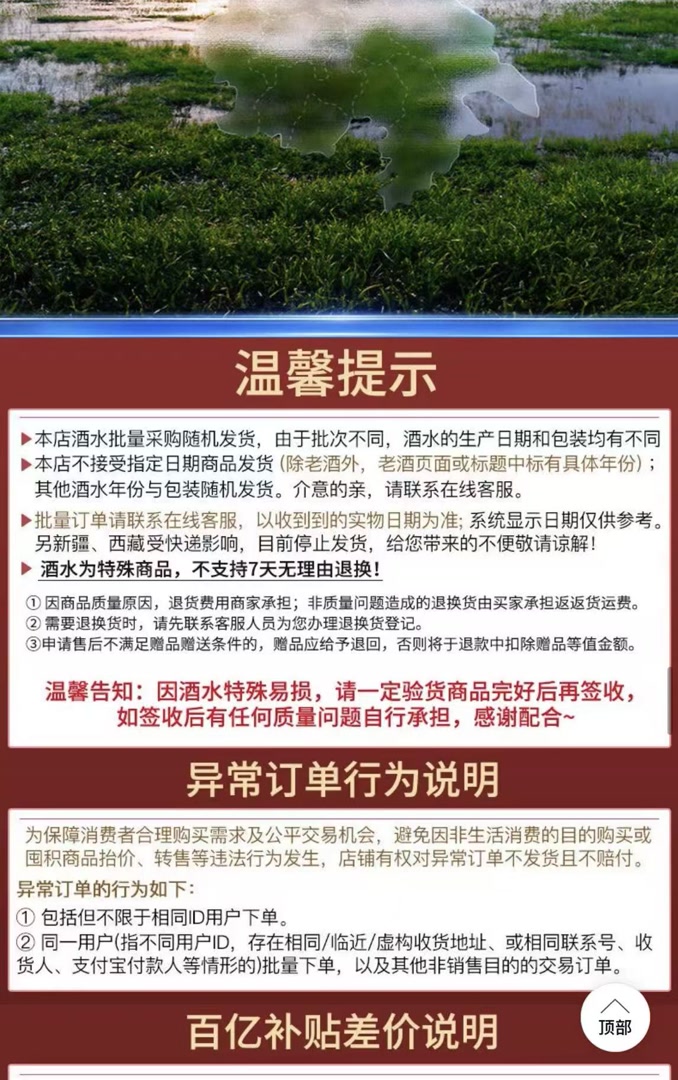 温馨提示

▶本店酒水批量采购随机发货，由于批次不同，酒水的生产日期和包装均有不同
▶本店不接受指定日期商品发货（除老酒外，老酒页面或标题中标有具体年份）；其他酒水年份与包装随机发货。介意的亲，请联系在线客服。
▶批量订单请联系在线客服，以收到到的实物日期为准；系统显示日期仅供参考。另新疆、西藏受快递影响，目前停止发货，给您带来的不便敬请谅解！
▶ 酒水为特殊商品，不支持7天无理由退换！

① 因商品质量原因，退货费用商家承担；非质量问题造成的退换货由买家承担返货运费。
② 需要退换货时，请先联系客服人员为您办理退换货登记。
③申请售后不满足赠品赠送条件的，赠品应给予退回，否则将于退款中扣除赠品等值金额。

温馨告知：因酒水特殊易损，请一定验货商品完好后再签收，如签收后有任何质量问题自行承担，感谢配合~

异常订单行为说明

为保障消费者合理购买需求及公平交易机会，避免因非生活消费的目的购买或囤积商品抬价、转售等违法行为发生，店铺有权对异常订单不发货且不赔付。
异常订单的行为如下：
① 包括但不限于相同ID用户下单。
② 同一用户(指不同用户ID，存在相同/临近/虚构收货地址、或相同联系号、收货人、支付宝付款人等情形的)批量下单，以及其他非销售目的的交易订单。

百亿补贴差价说明

顶部